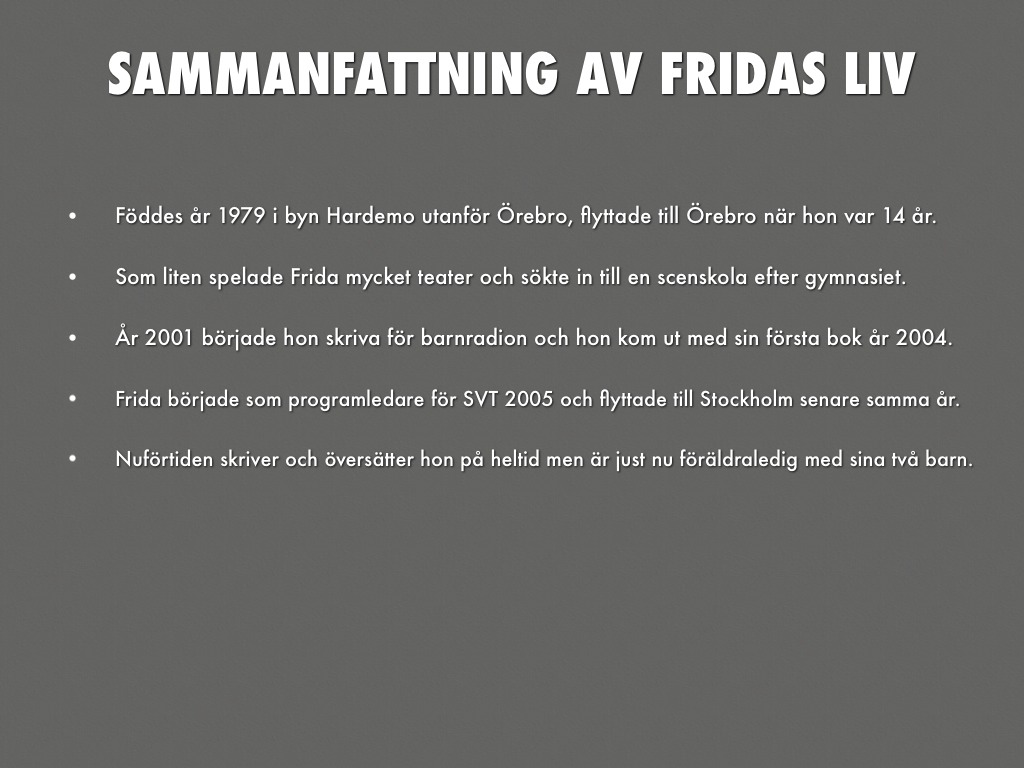 SAMMANFATTNING AV FRIDAS LIV

• Föddes år 1979 i byn Hardemo utanför Örebro, flyttade till Örebro när hon var 14 år.

• Som liten spelade Frida mycket teater och sökte in till en scenskola efter gymnasiet.

• År 2001 började hon skriva för barnradion och hon kom ut med sin första bok år 2004.

• Frida började som programledare för SVT 2005 och flyttade till Stockholm senare samma år.

• Nuförtiden skriver och översätter hon på heltid men är just nu föräldraledig med sina två barn.